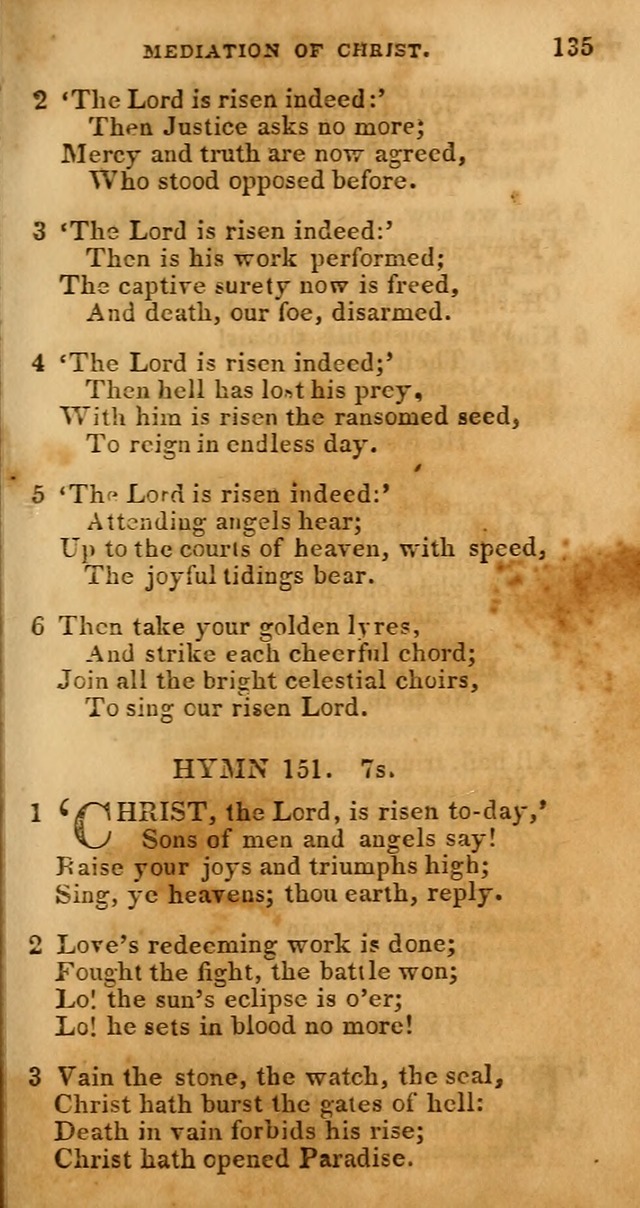 MEDIATION OF CHRIST. 135

2 'The Lord is risen indeed:'
Then Justice asks no more;
Mercy and truth are now agreed,
Who stood opposed before.

3 'The Lord is risen indeed:'
Then is his work performed;
The captive surety now is freed,
And death, our foe, disarmed.

4 'The Lord is risen indeed;'
Then hell has lost his prey,
With him is risen the ransomed seed,
To reign in endless day.

5 'The Lord is risen indeed:'
Attending angels hear;
Up to the courts of heaven, with speed,
The joyful tidings bear.

6 Then take your golden lyres,
And strike each cheerful chord;
Join all the bright celestial choirs,
To sing our risen Lord.

HYMN 151. 7s.

1 'CHRIST, the Lord, is risen to-day,'
Sons of men and angels say!
Raise your joys and triumphs high;
Sing, ye heavens; thou earth, reply.

2 Love's redeeming work is done;
Fought the fight, the battle won;
Lo! the sun's eclipse is o'er;
Lo! he sets in blood no more!

3 Vain the stone, the watch, the seal,
Christ hath burst the gates of hell:
Death in vain forbids his rise;
Christ hath opened Paradise.